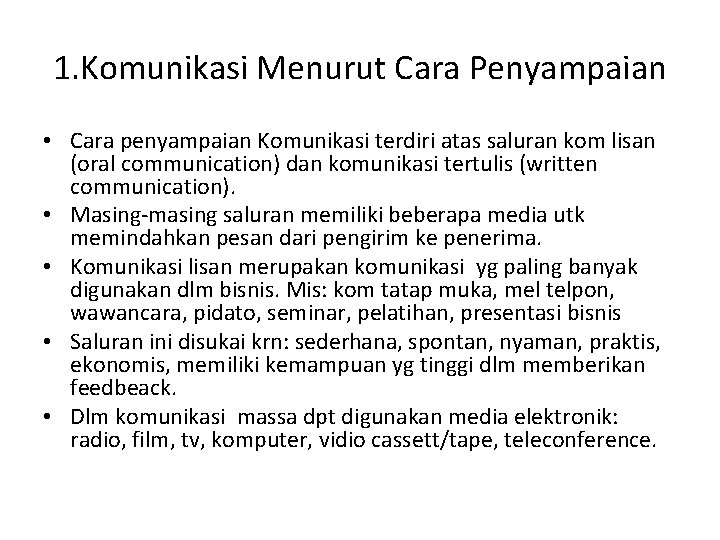 1.Komunikasi Menurut Cara Penyampaian

• Cara penyampaian Komunikasi terdiri atas saluran kom lisan (oral communication) dan komunikasi tertulis (written communication).
• Masing-masing saluran memiliki beberapa media utk memindahkan pesan dari pengirim ke penerima.
• Komunikasi lisan merupakan komunikasi yg paling banyak digunakan dlm bisnis. Mis: kom tatap muka, mel telpon, wawancara, pidato, seminar, pelatihan, presentasi bisnis
• Saluran ini disukai krn: sederhana, spontan, nyaman, praktis, ekonomis, memiliki kemampuan yg tinggi dlm memberikan feedbeack.
• Dlm komunikasi massa dpt digunakan media elektronik: radio, film, tv, komputer, vidio cassett/tape, teleconference.